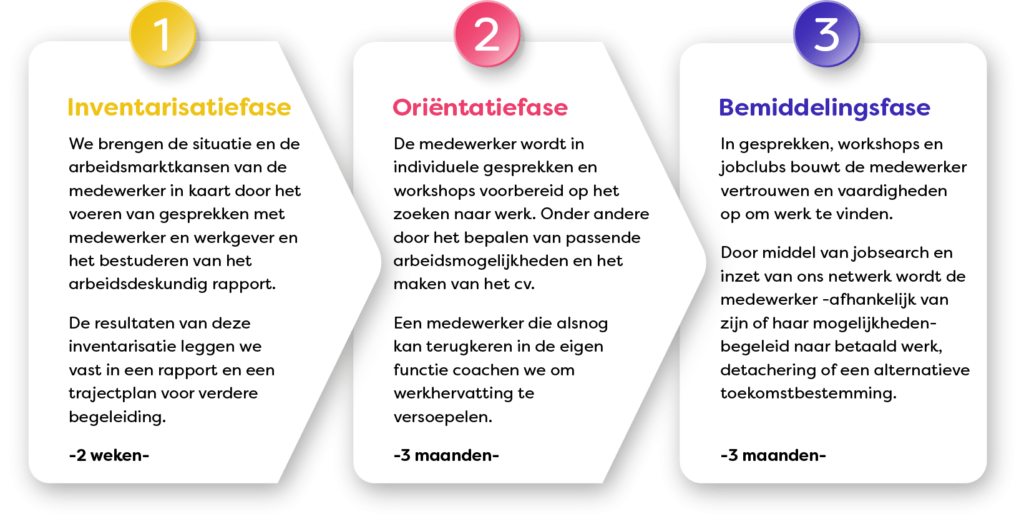 1

Inventarisatiefase

We brengen de situatie en de arbeidsmarktkansen van de medewerker in kaart door het voeren van gesprekken met medewerker en werkgever en het bestuderen van het arbeidsdeskundig rapport.

De resultaten van deze inventarisatie leggen we vast in een rapport en een trajectplan voor verdere begeleiding.

-2 weken-

2

Oriëntatiefase

De medewerker wordt in individuele gesprekken en workshops voorbereid op het zoeken naar werk. Onder andere door het bepalen van passende arbeidsmogelijkheden en het maken van het cv.

Een medewerker die alsnog kan terugkeren in de eigen functie coachen we om werkhervatting te versoepelen.

-3 maanden-

3

Bemiddelingsfase

In gesprekken, workshops en jobclubs bouwt de medewerker vertrouwen en vaardigheden op om werk te vinden.

Door middel van jobsearch en inzet van ons netwerk wordt de medewerker -afhankelijk van zijn of haar mogelijkheden- begeleid naar betaald werk, detachering of een alternatieve toekomstbestemming.

-3 maanden-